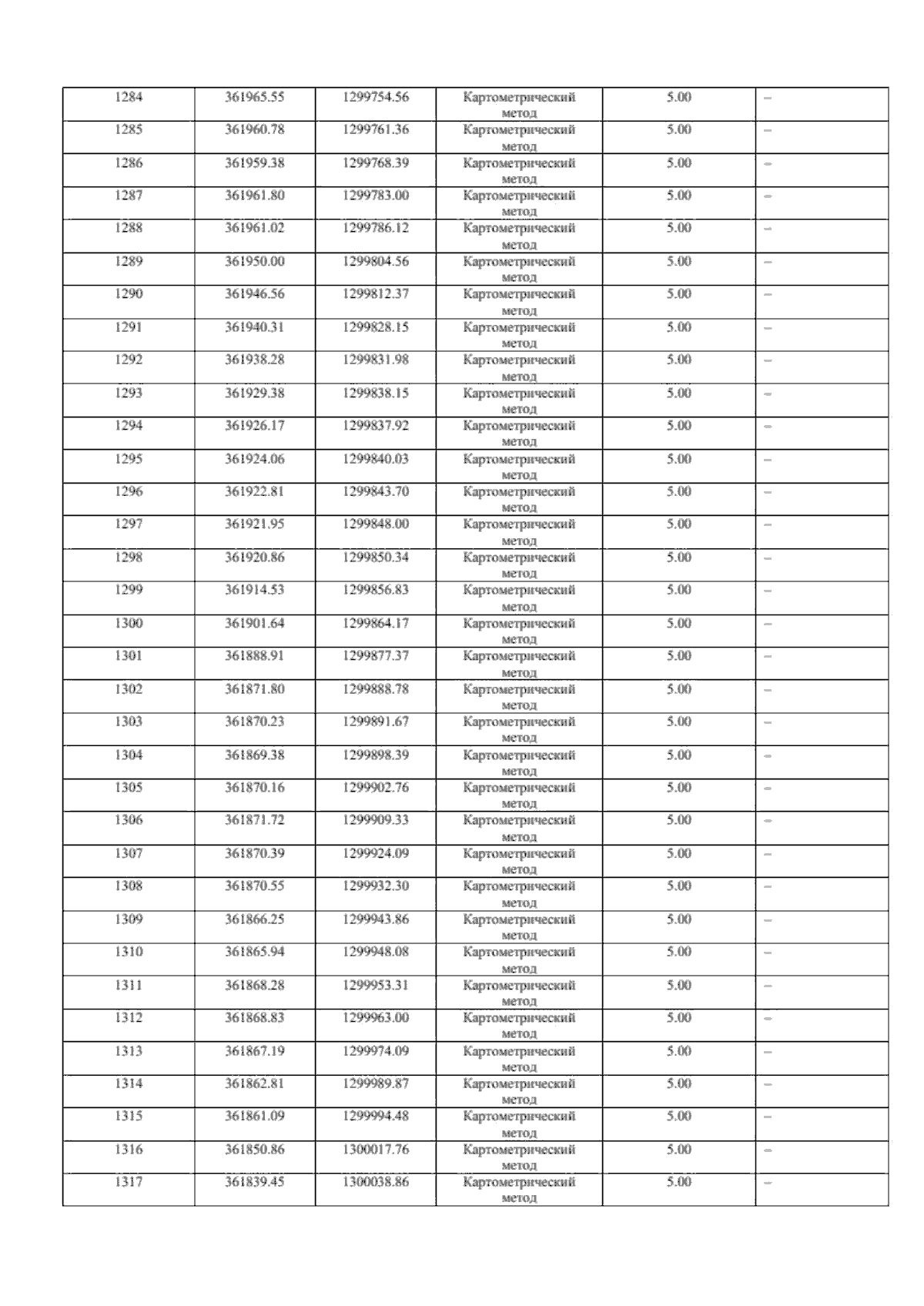 | 1284 | 361965.55 | 1299754.56 | Картометрический метод | 5.00 | – |
|---|---|---|---|---|---|
| 1285 | 361960.78 | 1299761.36 | Картометрический метод | 5.00 | – |
| 1286 | 361959.38 | 1299768.39 | Картометрический метод | 5.00 | – |
| 1287 | 361961.80 | 1299783.00 | Картометрический метод | 5.00 | – |
| 1288 | 361961.02 | 1299786.12 | Картометрический метод | 5.00 | – |
| 1289 | 361950.00 | 1299804.56 | Картометрический метод | 5.00 | – |
| 1290 | 361946.56 | 1299812.37 | Картометрический метод | 5.00 | – |
| 1291 | 361940.31 | 1299828.15 | Картометрический метод | 5.00 | – |
| 1292 | 361938.28 | 1299831.98 | Картометрический метод | 5.00 | – |
| 1293 | 361929.38 | 1299838.15 | Картометрический метод | 5.00 | – |
| 1294 | 361926.17 | 1299837.92 | Картометрический метод | 5.00 | – |
| 1295 | 361924.06 | 1299840.03 | Картометрический метод | 5.00 | – |
| 1296 | 361922.81 | 1299843.70 | Картометрический метод | 5.00 | – |
| 1297 | 361921.95 | 1299848.00 | Картометрический метод | 5.00 | – |
| 1298 | 361920.86 | 1299850.34 | Картометрический метод | 5.00 | – |
| 1299 | 361914.53 | 1299856.83 | Картометрический метод | 5.00 | – |
| 1300 | 361901.64 | 1299864.17 | Картометрический метод | 5.00 | – |
| 1301 | 361888.91 | 1299877.37 | Картометрический метод | 5.00 | – |
| 1302 | 361871.80 | 1299888.78 | Картометрический метод | 5.00 | – |
| 1303 | 361870.23 | 1299891.67 | Картометрический метод | 5.00 | – |
| 1304 | 361869.38 | 1299898.39 | Картометрический метод | 5.00 | – |
| 1305 | 361870.16 | 1299902.76 | Картометрический метод | 5.00 | – |
| 1306 | 361871.72 | 1299909.33 | Картометрический метод | 5.00 | – |
| 1307 | 361870.39 | 1299924.09 | Картометрический метод | 5.00 | – |
| 1308 | 361870.55 | 1299932.30 | Картометрический метод | 5.00 | – |
| 1309 | 361866.25 | 1299943.86 | Картометрический метод | 5.00 | – |
| 1310 | 361865.94 | 1299948.08 | Картометрический метод | 5.00 | – |
| 1311 | 361868.28 | 1299953.31 | Картометрический метод | 5.00 | – |
| 1312 | 361868.83 | 1299963.00 | Картометрический метод | 5.00 | – |
| 1313 | 361867.19 | 1299974.09 | Картометрический метод | 5.00 | – |
| 1314 | 361862.81 | 1299989.87 | Картометрический метод | 5.00 | – |
| 1315 | 361861.09 | 1299994.48 | Картометрический метод | 5.00 | – |
| 1316 | 361850.86 | 1300017.76 | Картометрический метод | 5.00 | – |
| 1317 | 361839.45 | 1300038.86 | Картометрический метод | 5.00 | – |